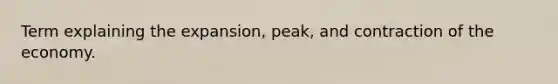 Term explaining the expansion, peak, and contraction of the economy.